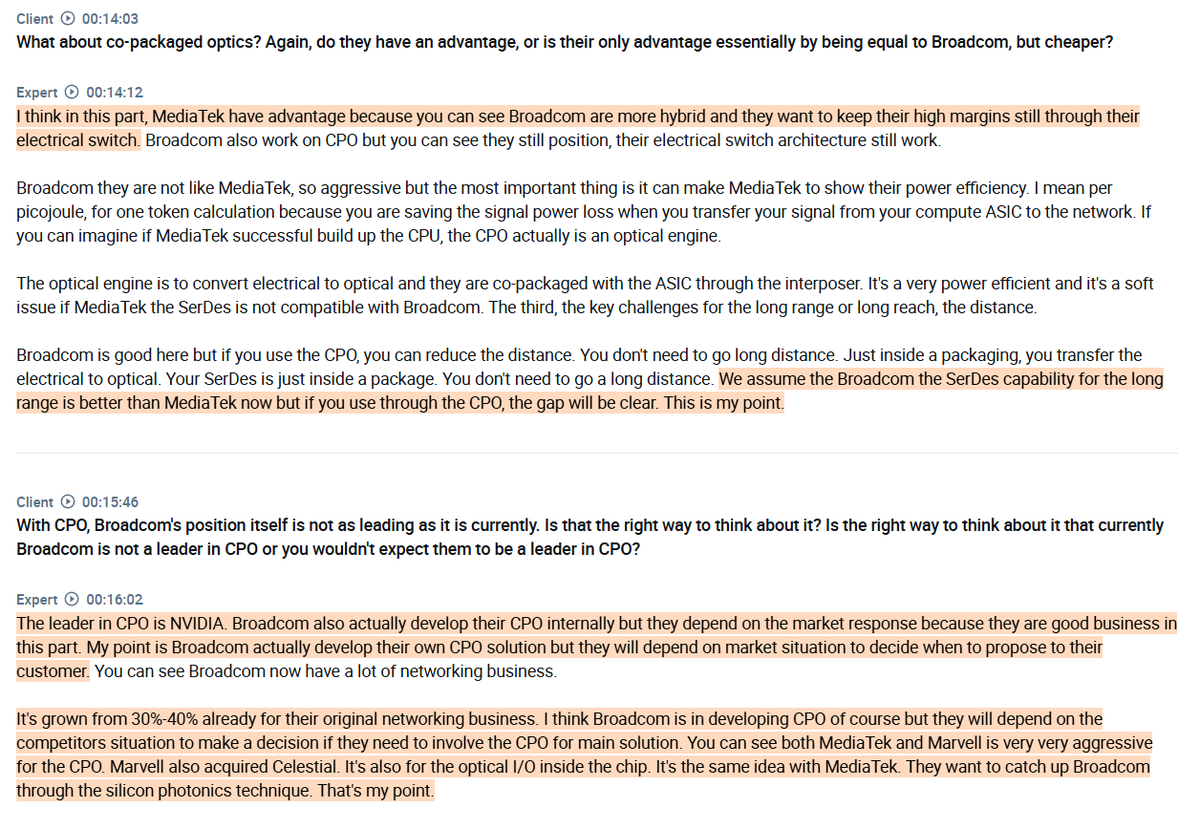 Client 00:14:03
What about co-packaged optics? Again, do they have an advantage, or is their only advantage essentially by being equal to Broadcom, but cheaper?

Expert 00:14:12
I think in this part, MediaTek have advantage because you can see Broadcom are more hybrid and they want to keep their high margins still through their electrical switch. Broadcom also work on CPO but you can see they still position, their electrical switch architecture still work.

Broadcom they are not like MediaTek, so aggressive but the most important thing is it can make MediaTek to show their power efficiency. I mean per picojoule, for one token calculation because you are saving the signal power loss when you transfer your signal from your compute ASIC to the network. If you can imagine if MediaTek successful build up the CPU, the CPO actually is an optical engine.

The optical engine is to convert electrical to optical and they are co-packaged with the ASIC through the interposer. It's a very power efficient and it's a soft issue if MediaTek the SerDes is not compatible with Broadcom. The third, the key challenges for the long range or long reach, the distance.

Broadcom is good here but if you use the CPO, you can reduce the distance. You don't need to go long distance. Just inside a packaging, you transfer the electrical to optical. Your SerDes is just inside a package. You don't need to go a long distance. We assume the Broadcom the SerDes capability for the long range is better than MediaTek now but if you use through the CPO, the gap will be clear. This is my point.

Client 00:15:46
With CPO, Broadcom's position itself is not as leading as it is currently. Is that the right way to think about it? Is the right way to think about it that currently Broadcom is not a leader in CPO or you wouldn't expect them to be a leader in CPO?

Expert 00:16:02
The leader in CPO is NVIDIA. Broadcom also actually develop their CPO internally but they depend on the market response because they are good business in this part. My point is Broadcom actually develop their own CPO solution but they will depend on market situation to decide when to propose to their customer. You can see Broadcom now have a lot of networking business.

It's grown from 30%-40% already for their original networking business. I think Broadcom is in developing CPO of course but they will depend on the competitors situation to make a decision if they need to involve the CPO for main solution. You can see both MediaTek and Marvell is very very aggressive for the CPO. Marvell also acquired Celestial. It's also for the optical I/O inside the chip. It's the same idea with MediaTek. They want to catch up Broadcom through the silicon photonics technique. That's my point.